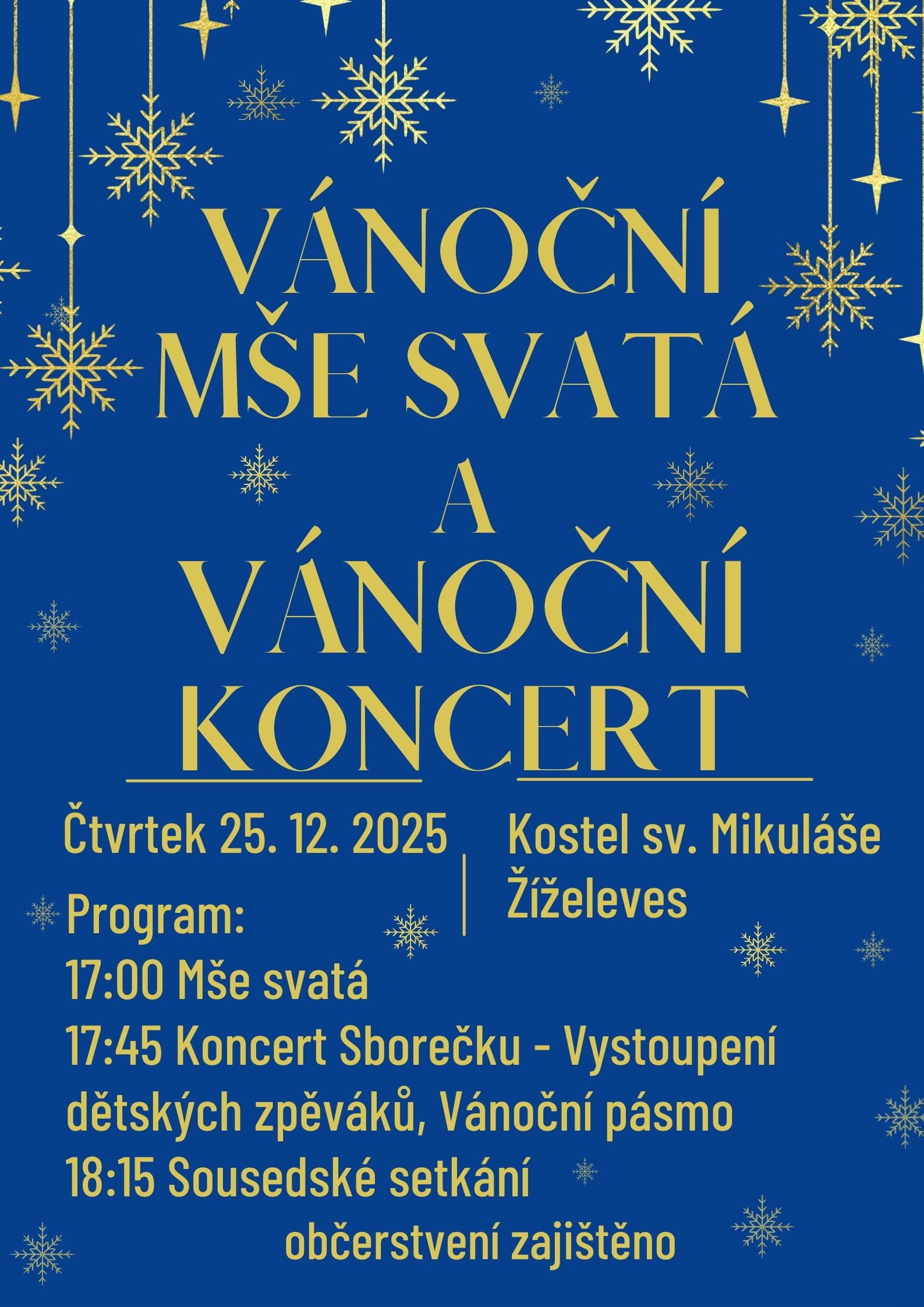 VÁNOČNÍ MŠE SVATÁ A VÁNOČNÍ KONCERT

Čtvrtek 25. 12. 2025

Kostel sv. Mikuláše Žíželeves

Program:
17:00 Mše svatá
17:45 Koncert Sborečku - Vystoupení dětských zpěváků, Vánoční pásmo
18:15 Sousedské setkání
občerstvení zajištěno